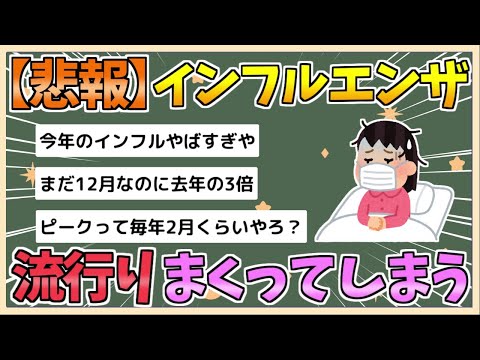 【悲報】インフルエンザ

今年のインフルやばすぎや

まだ12月なのに去年の3倍

ピークって毎年2月くらいやろ？

流行りまくってしまう